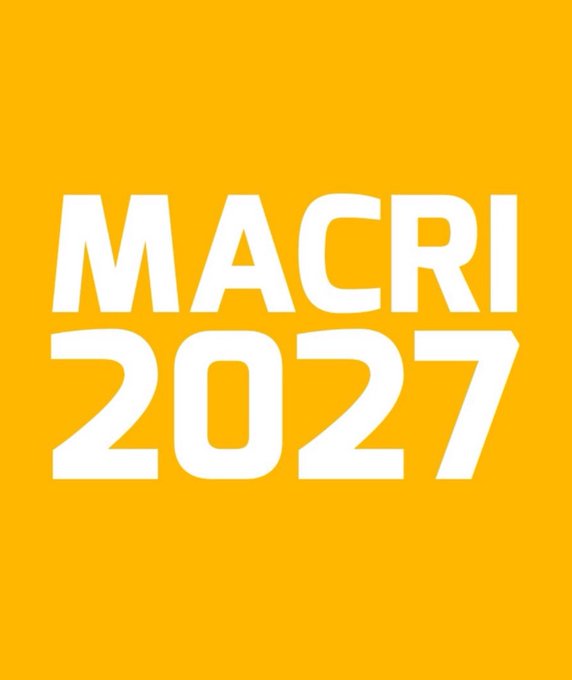 MACRI
2027